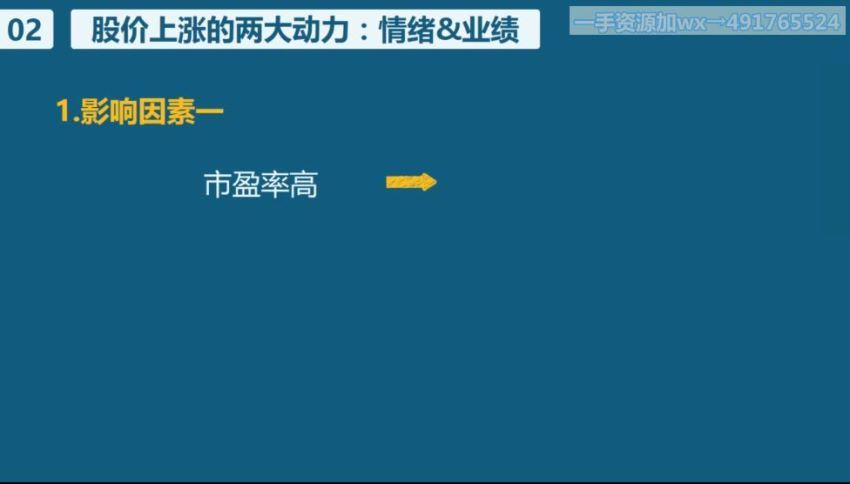 02 股价上涨的两大动力：情绪&业绩

一手资源加wx→491765524

1.影响因素一

市盈率高